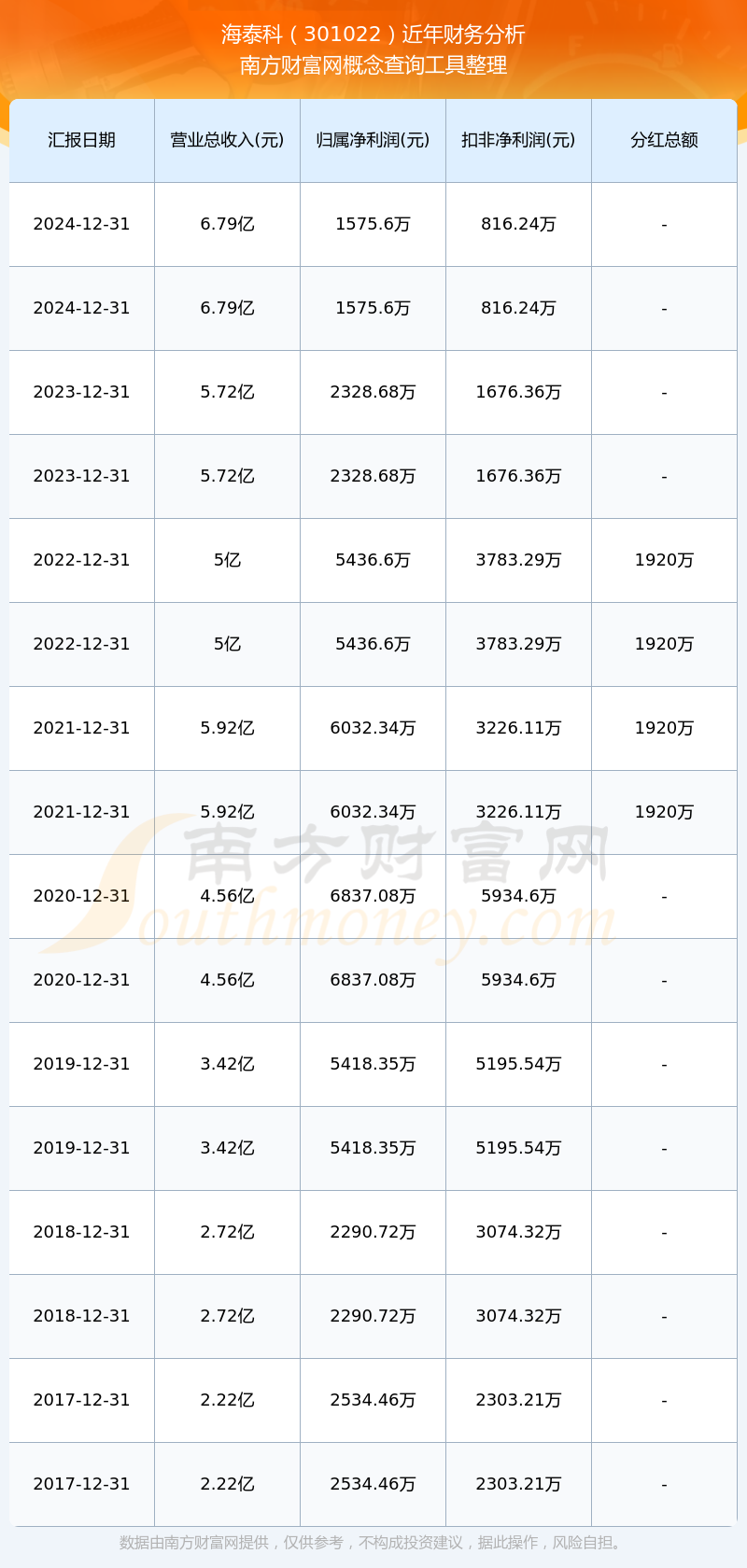 海泰科（301022）近年财务分析
南方财富网概念查询工具整理

| 汇报日期 | 营业总收入(元) | 归属净利润(元) | 扣非净利润(元) | 分红总额 |
|---|---|---|---|---|
| 2024-12-31 | 6.79亿 | 1575.6万 | 816.24万 | - |
| 2024-12-31 | 6.79亿 | 1575.6万 | 816.24万 | - |
| 2023-12-31 | 5.72亿 | 2328.68万 | 1676.36万 | - |
| 2023-12-31 | 5.72亿 | 2328.68万 | 1676.36万 | - |
| 2022-12-31 | 5亿 | 5436.6万 | 3783.29万 | 1920万 |
| 2022-12-31 | 5亿 | 5436.6万 | 3783.29万 | 1920万 |
| 2021-12-31 | 5.92亿 | 6032.34万 | 3226.11万 | 1920万 |
| 2021-12-31 | 5.92亿 | 6032.34万 | 3226.11万 | 1920万 |
| 2020-12-31 | 4.56亿 | 6837.08万 | 5934.6万 | - |
| 2020-12-31 | 4.56亿 | 6837.08万 | 5934.6万 | - |
| 2019-12-31 | 3.42亿 | 5418.35万 | 5195.54万 | - |
| 2019-12-31 | 3.42亿 | 5418.35万 | 5195.54万 | - |
| 2018-12-31 | 2.72亿 | 2290.72万 | 3074.32万 | - |
| 2018-12-31 | 2.72亿 | 2290.72万 | 3074.32万 | - |
| 2017-12-31 | 2.22亿 | 2534.46万 | 2303.21万 | - |
| 2017-12-31 | 2.22亿 | 2534.46万 | 2303.21万 | - |

南方财富网
Southmoney.com

数据由南方财富网提供，仅供参考，不构成投资建议，据此操作，风险自担。